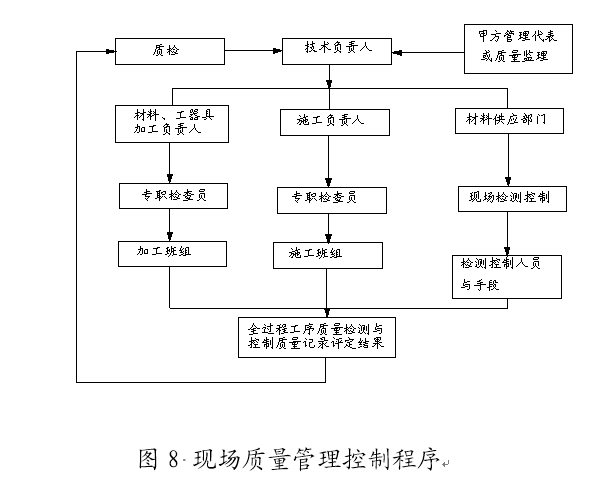 质检

技术负责人

甲方管理代表或质量监理

材料、工器具加工负责人

施工负责人

材料供应部门

专职检查员

专职检查员

现场检测控制

加工班组

施工班组

检测控制人员与手段

全过程工序质量检测与控制质量记录评定结果

图 8 现场质量管理控制程序